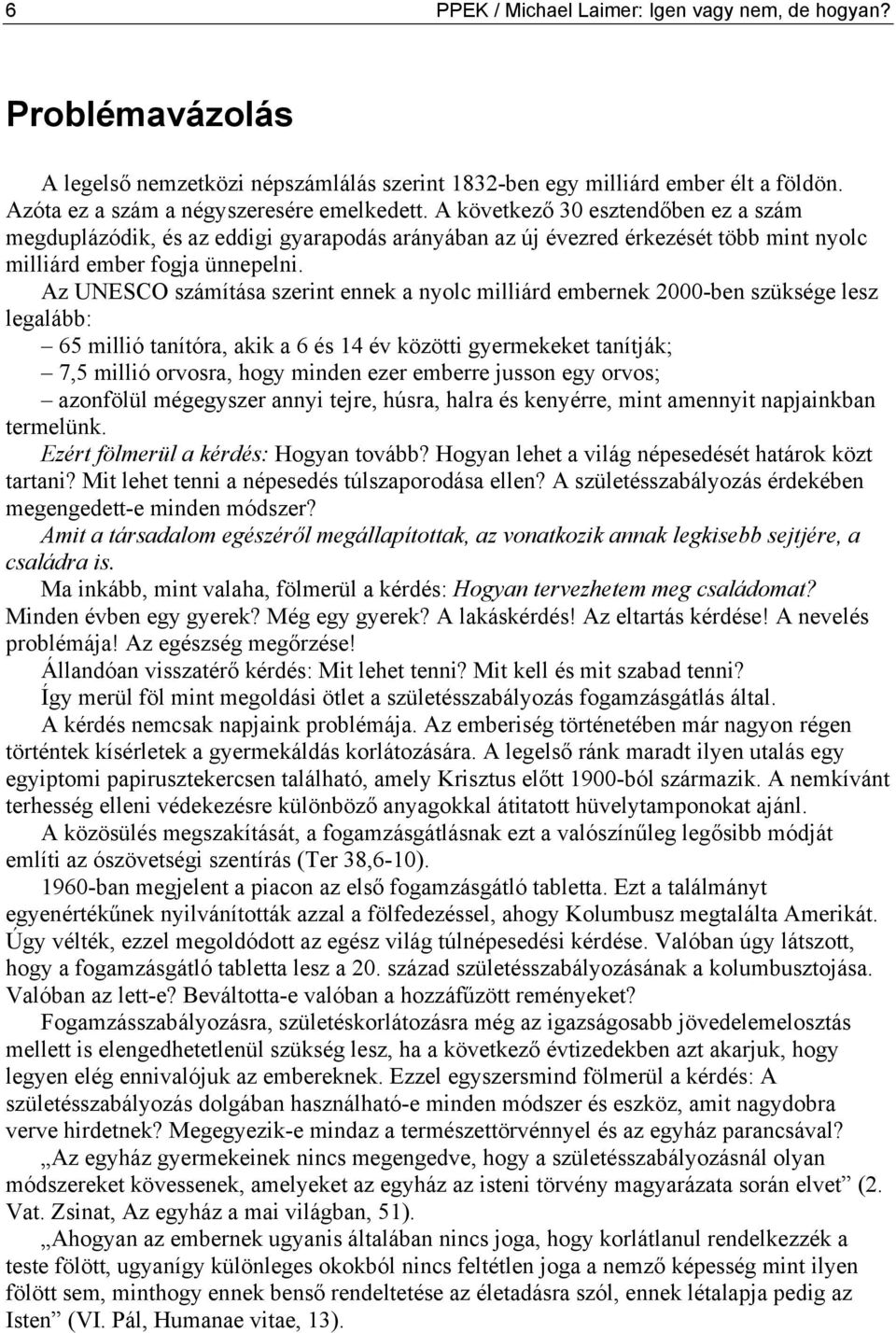 6 PPEK / Michael Laimer: Igen vagy nem, de hogyan?

Problémavázolás

A legelső nemzetközi népszámlálás szerint 1832-ben egy milliárd ember élt a földön. Azóta ez a szám a négyszeresére emelkedett. A következő 30 esztendőben ez a szám megduplázódik, és az eddigi gyarapodás arányában az új évezred érkezését több mint nyolc milliárd ember fogja ünnepelni.

Az UNESCO számítása szerint ennek a nyolc milliárd embernek 2000-ben szüksége lesz legalább:
– 65 millió tanítóra, akik a 6 és 14 év közötti gyermekeket tanítják;
– 7,5 millió orvosra, hogy minden ezer emberre jusson egy orvos;
– azonfölül mégegyszer annyi tejre, húsra, halra és kenyérre, mint amennyit napjainkban termelünk.
Ezért fölmerül a kérdés: Hogyan tovább? Hogyan lehet a világ népesedését határok közt tartani? Mit lehet tenni a népesedés túlszaporodása ellen? A születésszabályozás érdekében megengedett-e minden módszer?
Amit a társadalom egészéről megállapítottak, az vonatkozik annak legkisebb sejtjére, a családra is.

Ma inkább, mint valaha, fölmerül a kérdés: Hogyan tervezhetem meg családomat? Minden évben egy gyerek? Még egy gyerek? A lakáskérdés! Az eltartás kérdése! A nevelés problémája! Az egészség megőrzése!

Állandóan visszatérő kérdés: Mit lehet tenni? Mit kell és mit szabad tenni?

Így merül föl mint megoldási ötlet a születésszabályozás fogamzásgátlás által.

A kérdés nemcsak napjaink problémája. Az emberiség történetében már nagyon régen történtek kísérletek a gyermekáldás korlátozására. A legelső ránk maradt ilyen utalás egy egyiptomi papirusztekercsen található, amely Krisztus előtt 1900-ból származik. A nemkívánt terhesség elleni védekezésre különböző anyagokkal átitatott hüvelytamponokat ajánl.

A közösülés megszakítását, a fogamzásgátlásnak ezt a valószínűleg legősibb módját említi az ószövetségi szentírás (Ter 38,6-10).

1960-ban megjelent a piacon az első fogamzásgátló tabletta. Ezt a találmányt egyenértékűnek nyilvánították azzal a fölfedezéssel, ahogy Kolumbusz megtalálta Amerikát. Úgy vélték, ezzel megoldódott az egész világ túlnépesedési kérdése. Valóban úgy látszott, hogy a fogamzásgátló tabletta lesz a 20. század születésszabályozásának a kolumbusztojása. Valóban az lett-e? Beváltotta-e valóban a hozzáfűzött reményeket?

Fogamzásszabályozásra, születéskorlátozásra még az igazságosabb jövedelemelosztás mellett is elengedhetetlenül szükség lesz, ha a következő évtizedekben azt akarjuk, hogy legyen elég ennivalójuk az embereknek. Ezzel egyszersmind fölmerül a kérdés: A születésszabályozás dolgában használható-e minden módszer és eszköz, amit nagydobra verve hirdetnek? Megegyezik-e mindaz a természettörvénnyel és az egyház parancsával?

„Az egyház gyermekeinek nincs megengedve, hogy a születésszabályozásnál olyan módszereket kövessenek, amelyeket az egyház az isteni törvény magyarázata során elvet” (2. Vat. Zsinat, Az egyház a mai világban, 51).

„Ahogyan az embernek ugyanis általában nincs joga, hogy korlátlanul rendelkezzék a teste fölött, ugyanígy különleges okokból nincs feltétlen joga a nemző képesség mint ilyen fölött sem, minthogy ennek benső rendeltetése az életadásra szól, ennek létalapja pedig az Isten” (VI. Pál, Humanae vitae, 13).